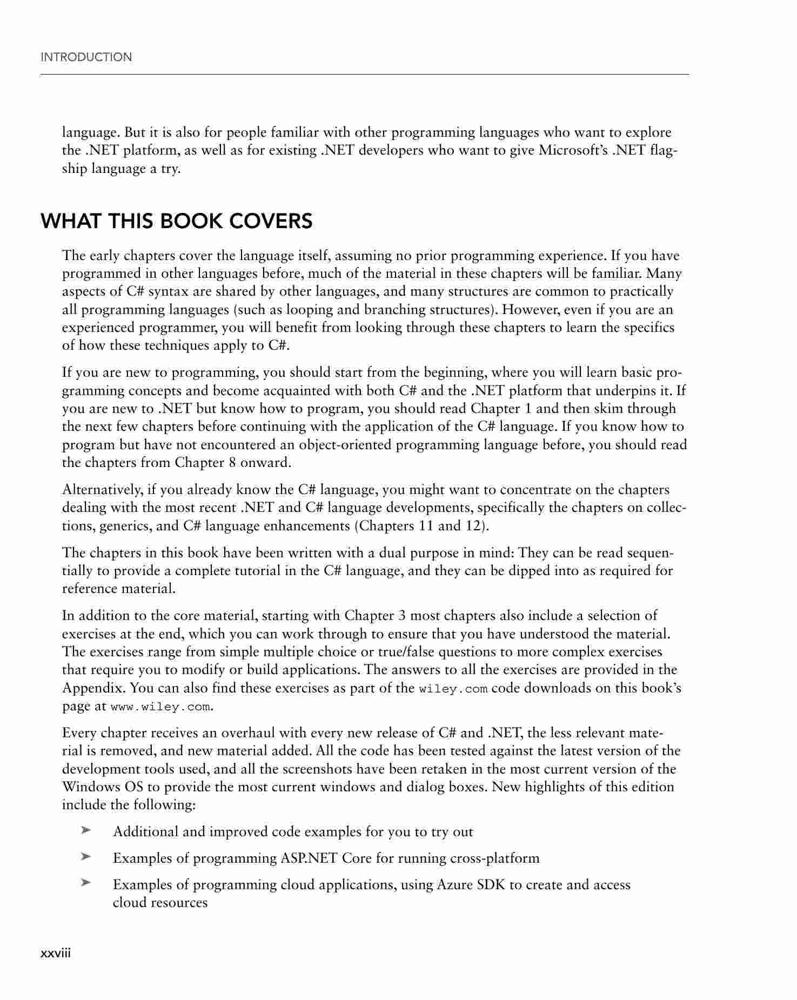 INTRODUCTION

language. But it is also for people familiar with other programming languages who want to explore the .NET platform, as well as for existing .NET developers who want to give Microsoft's .NET flagship language a try.

WHAT THIS BOOK COVERS

The early chapters cover the language itself, assuming no prior programming experience. If you have programmed in other languages before, much of the material in these chapters will be familiar. Many aspects of C# syntax are shared by other languages, and many structures are common to practically all programming languages (such as looping and branching structures). However, even if you are an experienced programmer, you will benefit from looking through these chapters to learn the specifics of how these techniques apply to C#.

If you are new to programming, you should start from the beginning, where you will learn basic programming concepts and become acquainted with both C# and the .NET platform that underpins it. If you are new to .NET but know how to program, you should read Chapter 1 and then skim through the next few chapters before continuing with the application of the C# language. If you know how to program but have not encountered an object-oriented programming language before, you should read the chapters from Chapter 8 onward.

Alternatively, if you already know the C# language, you might want to concentrate on the chapters dealing with the most recent .NET and C# language developments, specifically the chapters on collections, generics, and C# language enhancements (Chapters 11 and 12).

The chapters in this book have been written with a dual purpose in mind: They can be read sequentially to provide a complete tutorial in the C# language, and they can be dipped into as required for reference material.

In addition to the core material, starting with Chapter 3 most chapters also include a selection of exercises at the end, which you can work through to ensure that you have understood the material. The exercises range from simple multiple choice or true/false questions to more complex exercises that require you to modify or build applications. The answers to all the exercises are provided in the Appendix. You can also find these exercises as part of the wiley.com code downloads on this book's page at www.wiley.com.

Every chapter receives an overhaul with every new release of C# and .NET, the less relevant material is removed, and new material added. All the code has been tested against the latest version of the development tools used, and all the screenshots have been retaken in the most current version of the Windows OS to provide the most current windows and dialog boxes. New highlights of this edition include the following:

➤ Additional and improved code examples for you to try out

➤ Examples of programming ASP.NET Core for running cross-platform

➤ Examples of programming cloud applications, using Azure SDK to create and access cloud resources

xxviii